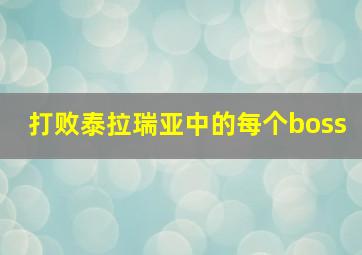 打败泰拉瑞亚中的每个boss